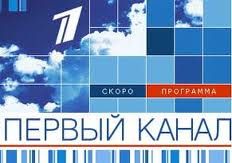 1

СКОРО ПРОГРАММА

ПЕРВЫЙ КАНАЛ